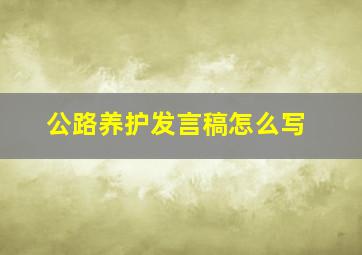 公路养护发言稿怎么写